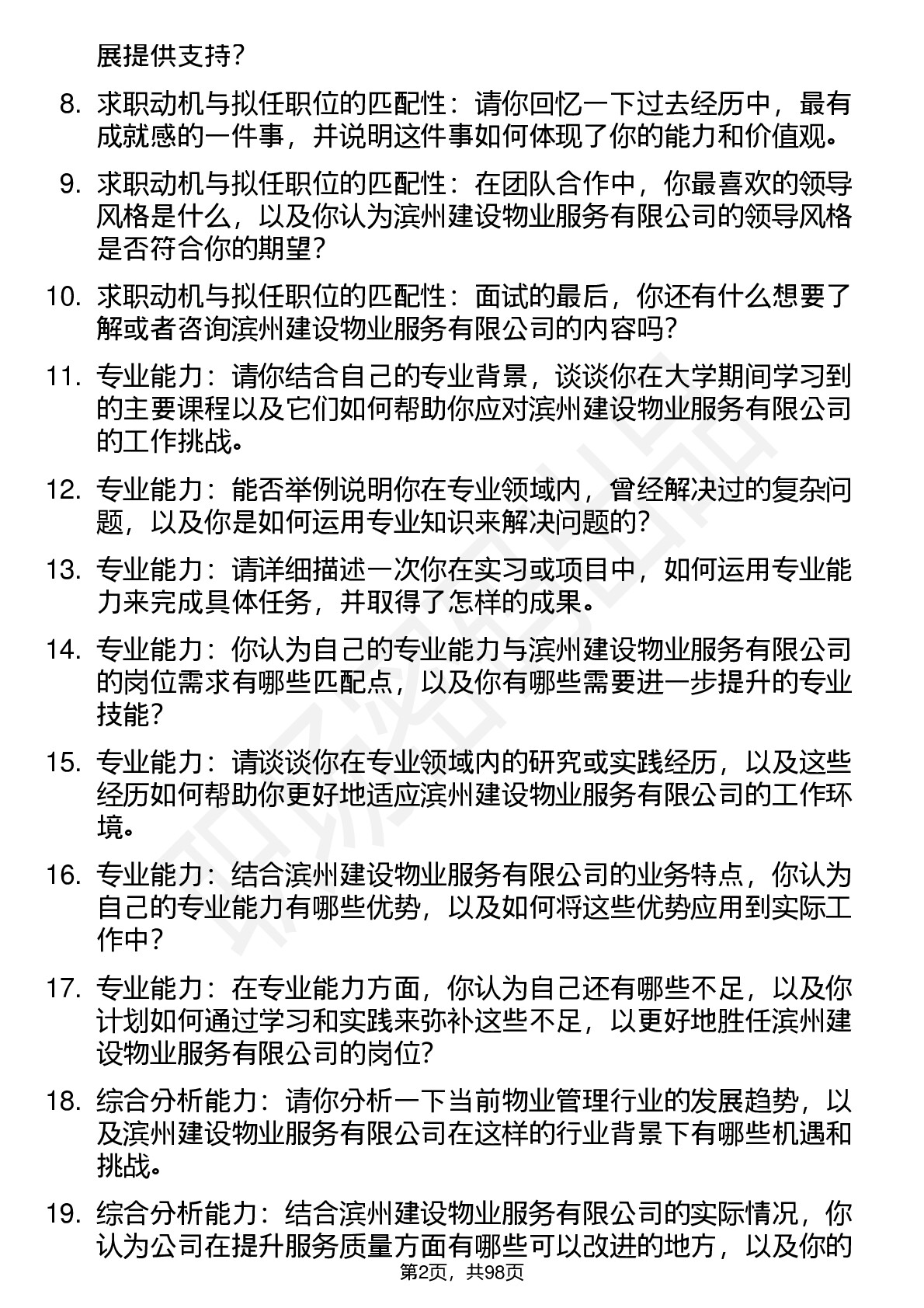 展提供支持？

8. 求职动机与拟任职位的匹配性：请你回忆一下过去经历中，最有成就感的一件事，并说明这件事如何体现了你的能力和价值观。

9. 求职动机与拟任职位的匹配性：在团队合作中，你最喜欢的领导风格是什么，以及你认为滨州建设物业服务有限公司的领导风格是否符合你的期望？

10. 求职动机与拟任职位的匹配性：面试的最后，你还有什么想要了解或者咨询滨州建设物业服务有限公司的内容吗？

11. 专业能力：请你结合自己的专业背景，谈谈你在大学期间学习到的主要课程以及它们如何帮助你应对滨州建设物业服务有限公司的工作挑战。

12. 专业能力：能否举例说明你在专业领域内，曾经解决过的复杂问题，以及你是如何运用专业知识来解决问题的？

13. 专业能力：请详细描述一次你在实习或项目中，如何运用专业能力来完成具体任务，并取得了怎样的成果。

14. 专业能力：你认为自己的专业能力与滨州建设物业服务有限公司的岗位需求有哪些匹配点，以及你有哪些需要进一步提升的专业技能？

15. 专业能力：请谈谈你在专业领域内的研究或实践经历，以及这些经历如何帮助你更好地适应滨州建设物业服务有限公司的工作环境。

16. 专业能力：结合滨州建设物业服务有限公司的业务特点，你认为自己的专业能力有哪些优势，以及如何将这些优势应用到实际工作中？

17. 专业能力：在专业能力方面，你认为自己还有哪些不足，以及你计划如何通过学习和实践来弥补这些不足，以更好地胜任滨州建设物业服务有限公司的岗位？

18. 综合分析能力：请你分析一下当前物业管理行业的发展趋势，以及滨州建设物业服务有限公司在这样的行业背景下有哪些机遇和挑战。

19. 综合分析能力：结合滨州建设物业服务有限公司的实际情况，你认为公司在提升服务质量方面有哪些可以改进的地方，以及你的

第2页，共98页